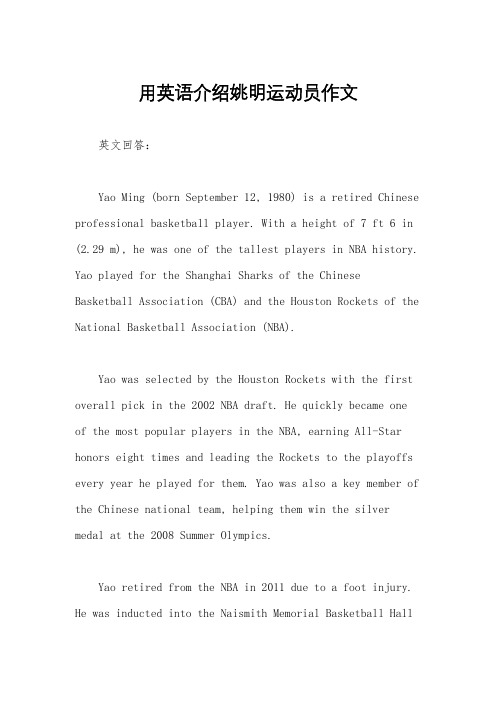 用英语介绍姚明运动员作文

英文回答：

Yao Ming (born September 12, 1980) is a retired Chinese professional basketball player. With a height of 7 ft 6 in (2.29 m), he was one of the tallest players in NBA history. Yao played for the Shanghai Sharks of the Chinese Basketball Association (CBA) and the Houston Rockets of the National Basketball Association (NBA).

Yao was selected by the Houston Rockets with the first overall pick in the 2002 NBA draft. He quickly became one of the most popular players in the NBA, earning All-Star honors eight times and leading the Rockets to the playoffs every year he played for them. Yao was also a key member of the Chinese national team, helping them win the silver medal at the 2008 Summer Olympics.

Yao retired from the NBA in 2011 due to a foot injury. He was inducted into the Naismith Memorial Basketball Hall